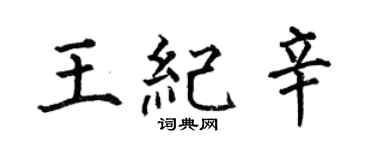 王紀辛

词典网